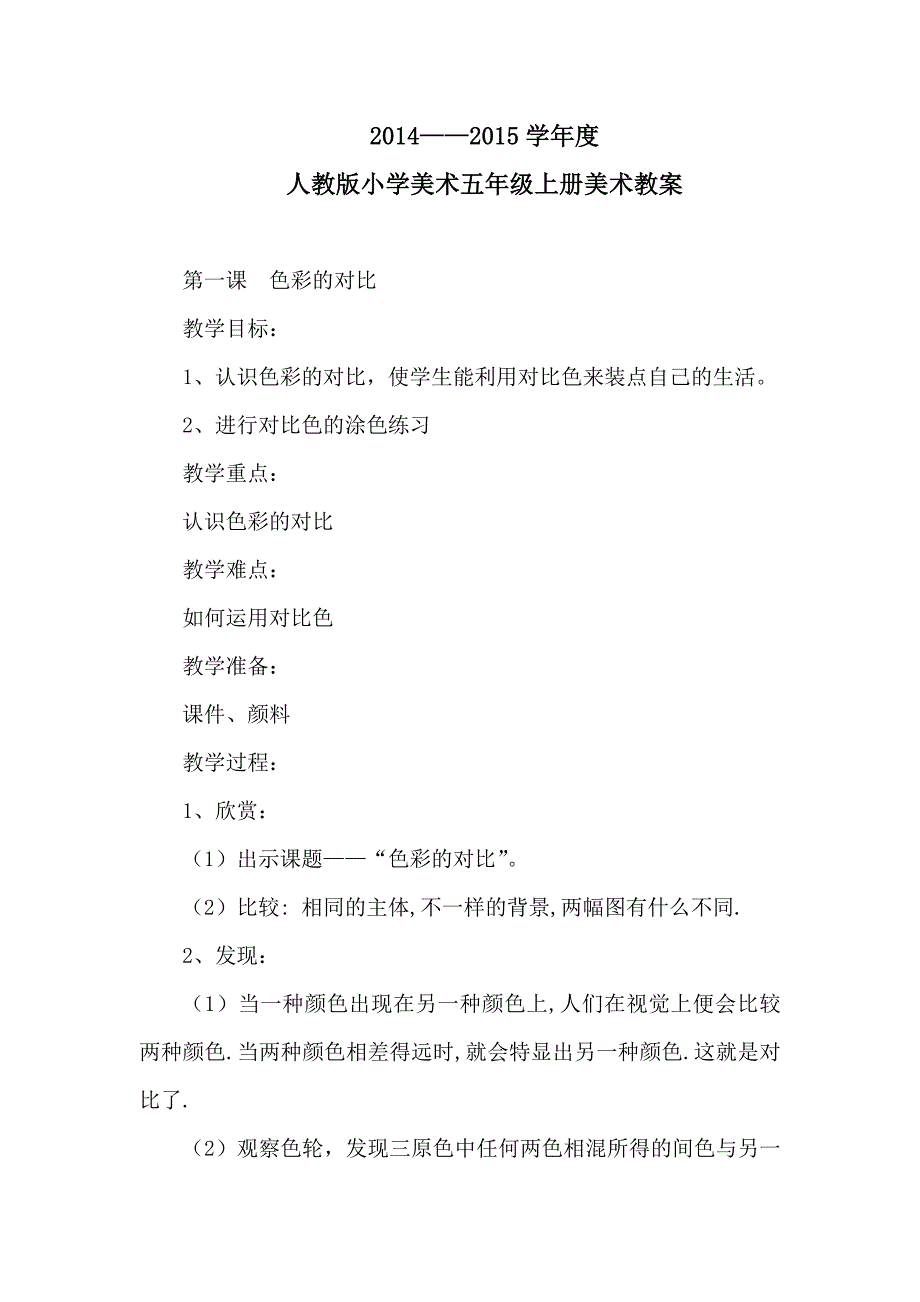 2014——2015 学年度
人教版小学美术五年级上册美术教案

第一课　色彩的对比

教学目标：

1、认识色彩的对比，使学生能利用对比色来装点自己的生活。

2、进行对比色的涂色练习

教学重点：

认识色彩的对比

教学难点：

如何运用对比色

教学准备：

课件、颜料

教学过程：

1、欣赏：

（1）出示课题——“色彩的对比”。

（2）比较: 相同的主体,不一样的背景,两幅图有什么不同.

2、发现：

（1）当一种颜色出现在另一种颜色上,人们在视觉上便会比较两种颜色.当两种颜色相差得远时,就会特显出另一种颜色.这就是对比了.

（2）观察色轮，发现三原色中任何两色相混所得的间色与另一